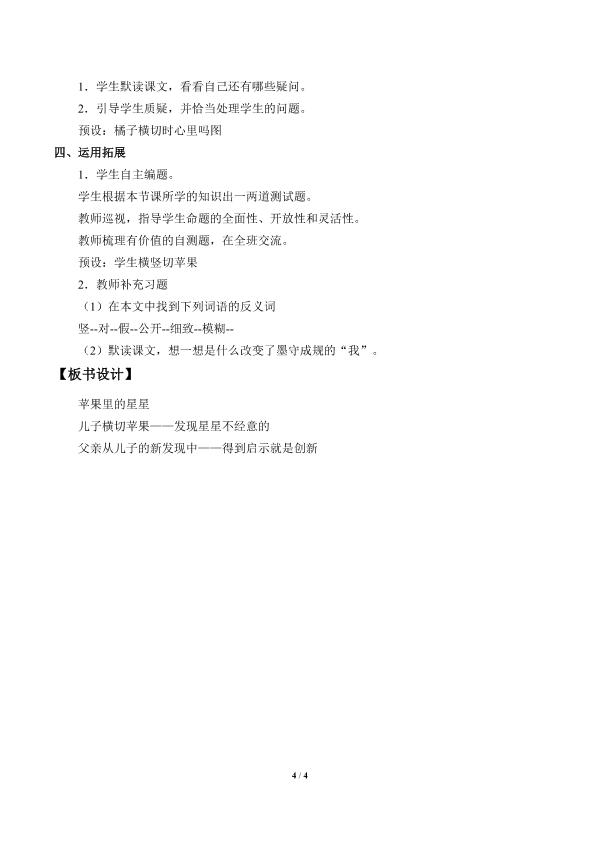 1．学生默读课文，看看自己还有哪些疑问。

2．引导学生质疑，并恰当处理学生的问题。

预设：橘子横切时心里吗图

四、运用拓展

1．学生自主编题。

学生根据本节课所学的知识出一两道测试题。

教师巡视，指导学生命题的全面性、开放性和灵活性。

教师梳理有价值的自测题，在全班交流。

预设：学生横竖切苹果

2．教师补充习题

（1）在本文中找到下列词语的反义词

竖--对--假--公开--细致--模糊--

（2）默读课文，想一想是什么改变了墨守成规的“我”。

【板书设计】

苹果里的星星

儿子横切苹果——发现星星不经意的

父亲从儿子的新发现中——得到启示就是创新

4 / 4